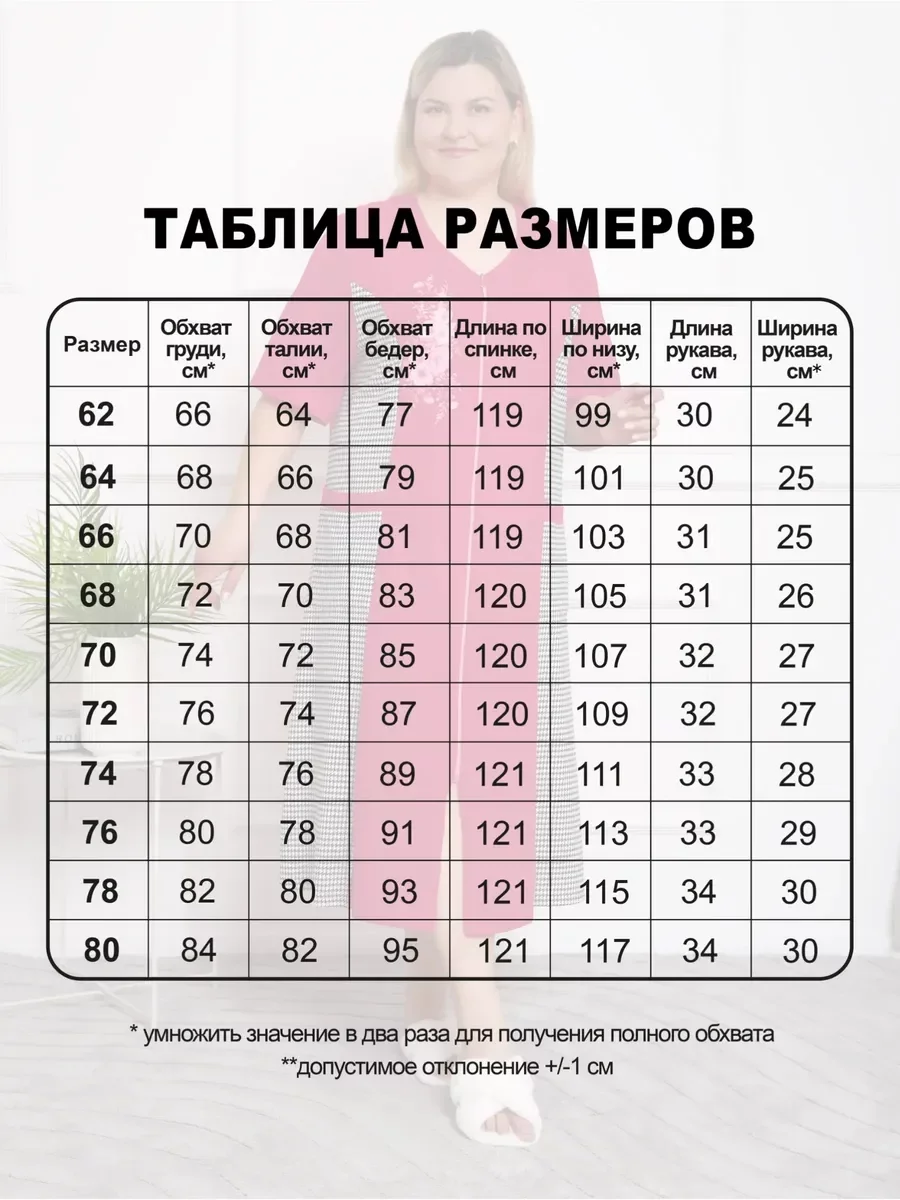 ТАБЛИЦА РАЗМЕРОВ

| Размер | Обхват груди, см* | Обхват талии, см* | Обхват бедер, см* | Длина по спинке, см | Ширина по низу, см* | Длина рукава, см | Ширина рукава, см* |
|---|---|---|---|---|---|---|---|
| 62 | 66 | 64 | 77 | 119 | 99 | 30 | 24 |
| 64 | 68 | 66 | 79 | 119 | 101 | 30 | 25 |
| 66 | 70 | 68 | 81 | 119 | 103 | 31 | 25 |
| 68 | 72 | 70 | 83 | 120 | 105 | 31 | 26 |
| 70 | 74 | 72 | 85 | 120 | 107 | 32 | 27 |
| 72 | 76 | 74 | 87 | 120 | 109 | 32 | 27 |
| 74 | 78 | 76 | 89 | 121 | 111 | 33 | 28 |
| 76 | 80 | 78 | 91 | 121 | 113 | 33 | 29 |
| 78 | 82 | 80 | 93 | 121 | 115 | 34 | 30 |
| 80 | 84 | 82 | 95 | 121 | 117 | 34 | 30 |

* умножить значение в два раза для получения полного обхвата
**допустимое отклонение +/-1 см